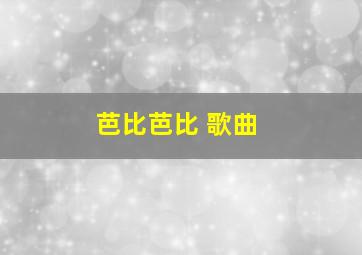 芭比芭比 歌曲